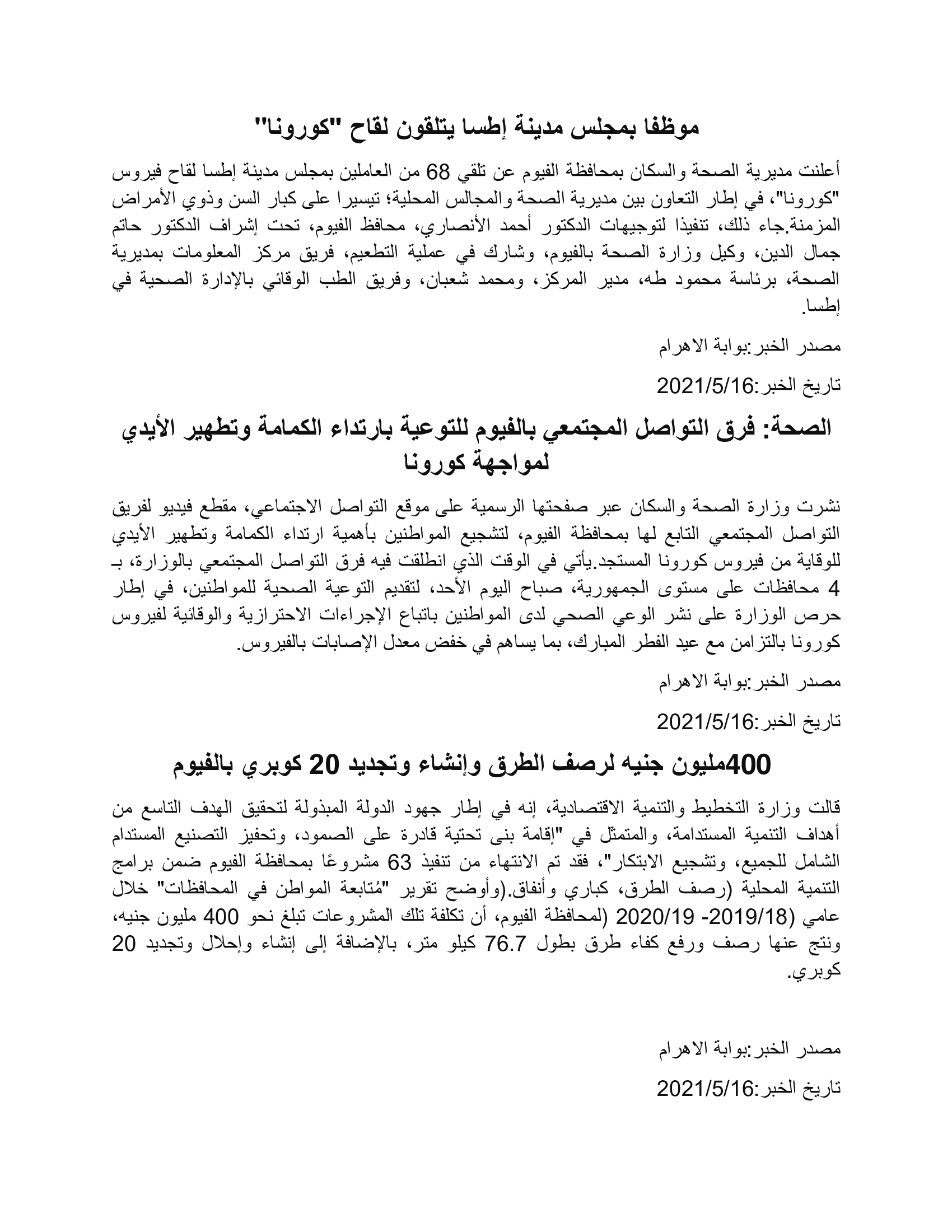 موظفا بمجلس مدينة إطسا يتلقون لقاح "كورونا"

أعلنت مديرية الصحة والسكان بمحافظة الفيوم عن تلقي 68 من العاملين بمجلس مدينة إطسا لقاح فيروس "كورونا"، في إطار التعاون بين مديرية الصحة والمجالس المحلية؛ تيسيرا على كبار السن وذوي الأمراض المزمنة.جاء ذلك، تنفيذا لتوجيهات الدكتور أحمد الأنصاري، محافظ الفيوم، تحت إشراف الدكتور حاتم جمال الدين، وكيل وزارة الصحة بالفيوم، وشارك في عملية التطعيم، فريق مركز المعلومات بمديرية الصحة، برئاسة محمود طه، مدير المركز، ومحمد شعبان، وفريق الطب الوقائي بالإدارة الصحية في إطسا.

مصدر الخبر:بوابة الاهرام

تاريخ الخبر:2021/5/16

الصحة: فرق التواصل المجتمعي بالفيوم للتوعية بارتداء الكمامة وتطهير الأيدي لمواجهة كورونا

نشرت وزارة الصحة والسكان عبر صفحتها الرسمية على موقع التواصل الاجتماعي، مقطع فيديو لفريق التواصل المجتمعي التابع لها بمحافظة الفيوم، لتشجيع المواطنين بأهمية ارتداء الكمامة وتطهير الأيدي للوقاية من فيروس كورونا المستجد.يأتي في الوقت الذي انطلقت فيه فرق التواصل المجتمعي بالوزارة، بـ 4 محافظات على مستوى الجمهورية، صباح اليوم الأحد، لتقديم التوعية الصحية للمواطنين، في إطار حرص الوزارة على نشر الوعي الصحي لدى المواطنين باتباع الإجراءات الاحترازية والوقائية لفيروس كورونا بالتزامن مع عيد الفطر المبارك، بما يساهم في خفض معدل الإصابات بالفيروس.

مصدر الخبر:بوابة الاهرام

تاريخ الخبر:2021/5/16

400مليون جنيه لرصف الطرق وإنشاء وتجديد 20 كوبري بالفيوم

قالت وزارة التخطيط والتنمية الاقتصادية، إنه في إطار جهود الدولة المبذولة لتحقيق الهدف التاسع من أهداف التنمية المستدامة، والمتمثل في "إقامة بنى تحتية قادرة على الصمود، وتحفيز التصنيع المستدام الشامل للجميع، وتشجيع الابتكار"، فقد تم الانتهاء من تنفيذ 63 مشروعًا بمحافظة الفيوم ضمن برامج التنمية المحلية (رصف الطرق، كباري وأنفاق.(وأوضح تقرير "مُتابعة المواطن في المحافظات" خلال عامي (2019/18- 2020/19 (لمحافظة الفيوم، أن تكلفة تلك المشروعات تبلغ نحو 400 مليون جنيه، ونتج عنها رصف ورفع كفاء طرق بطول 76.7 كيلو متر، بالإضافة إلى إنشاء وإحلال وتجديد 20 كوبري.

مصدر الخبر:بوابة الاهرام

تاريخ الخبر:2021/5/16